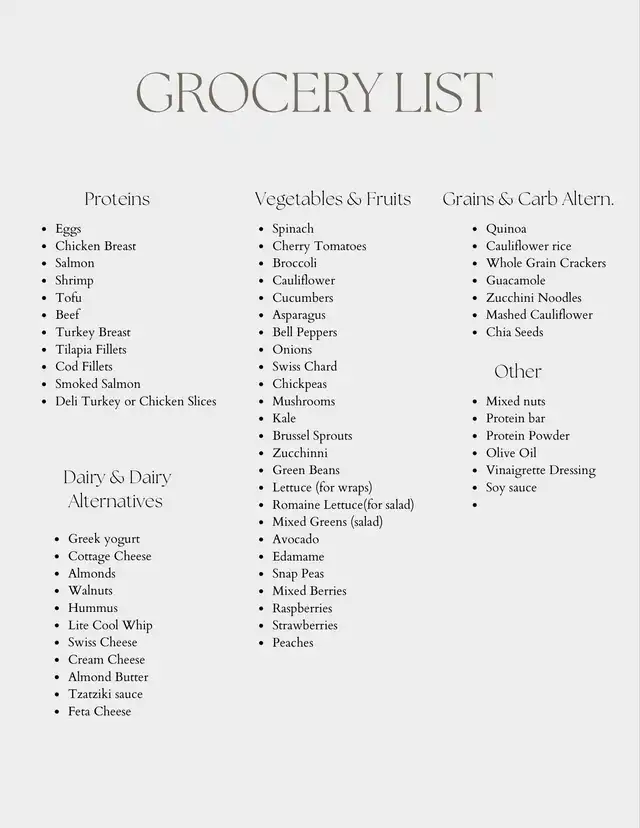 GROCERY LIST

Proteins

- Eggs
- Chicken Breast
- Salmon
- Shrimp
- Tofu
- Beef
- Turkey Breast
- Tilapia Fillets
- Cod Fillets
- Smoked Salmon
- Deli Turkey or Chicken Slices

Dairy & Dairy Alternatives

- Greek yogurt
- Cottage Cheese
- Almonds
- Walnuts
- Hummus
- Lite Cool Whip
- Swiss Cheese
- Cream Cheese
- Almond Butter
- Tzatziki sauce
- Feta Cheese

Vegetables & Fruits

- Spinach
- Cherry Tomatoes
- Broccoli
- Cauliflower
- Cucumbers
- Asparagus
- Bell Peppers
- Onions
- Swiss Chard
- Chickpeas
- Mushrooms
- Kale
- Brussel Sprouts
- Zucchinni
- Green Beans
- Lettuce (for wraps)
- Romaine Lettuce(for salad)
- Mixed Greens (salad)
- Avocado
- Edamame
- Snap Peas
- Mixed Berries
- Raspberries
- Strawberries
- Peaches

Grains & Carb Altern.

- Quinoa
- Cauliflower rice
- Whole Grain Crackers
- Guacamole
- Zucchini Noodles
- Mashed Cauliflower
- Chia Seeds

Other

- Mixed nuts
- Protein bar
- Protein Powder
- Olive Oil
- Vinaigrette Dressing
- Soy sauce
-